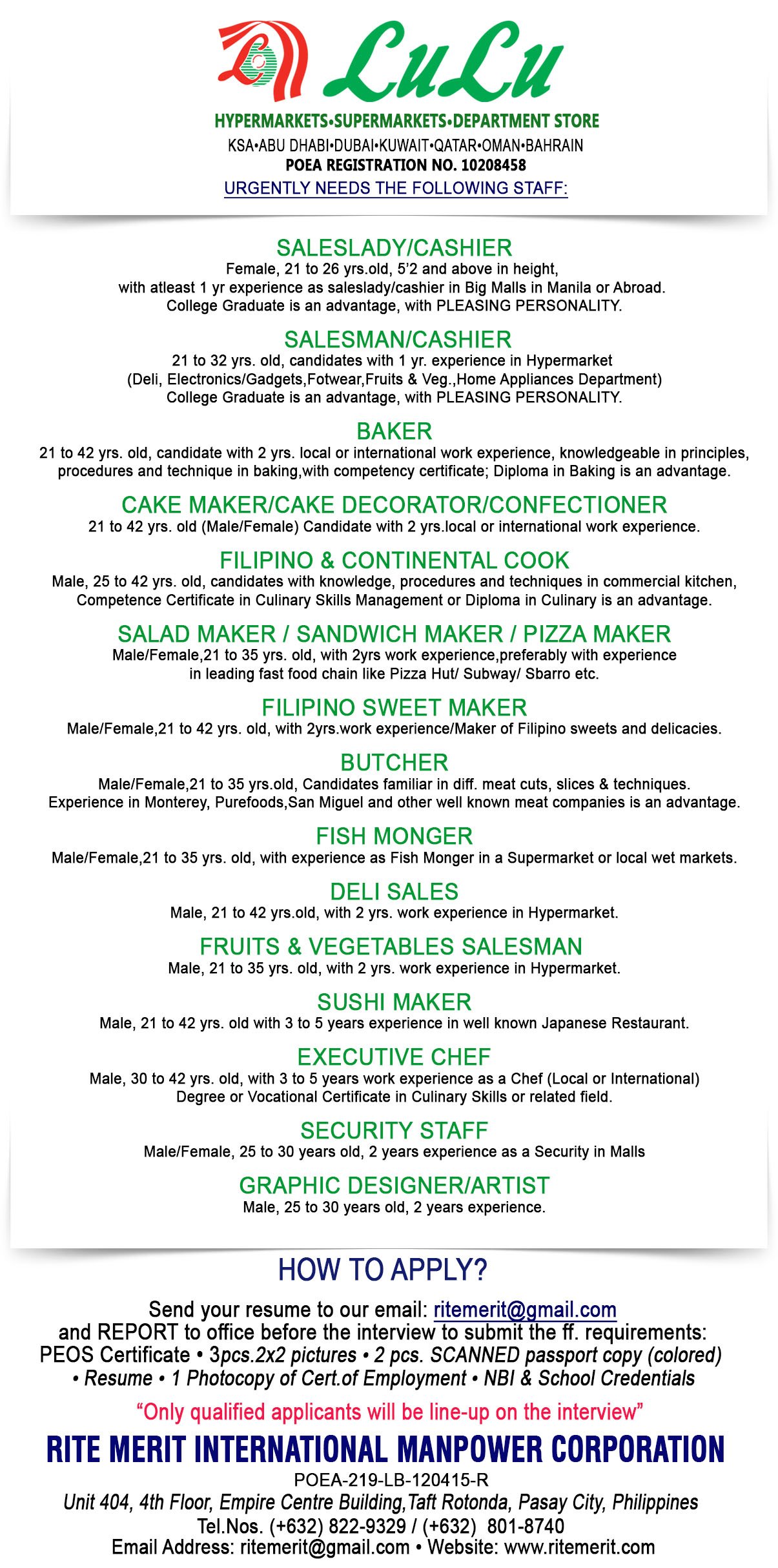 LuLu

HYPERMARKETS•SUPERMARKETS•DEPARTMENT STORE
KSA•ABU DHABI•DUBAI•KUWAIT•QATAR•OMAN•BAHRAIN
POEA REGISTRATION NO. 10208458
URGENTLY NEEDS THE FOLLOWING STAFF:

SALESLADY/CASHIER
Female, 21 to 26 yrs.old, 5'2 and above in height, with atleast 1 yr experience as saleslady/cashier in Big Malls in Manila or Abroad. College Graduate is an advantage, with PLEASING PERSONALITY.

SALESMAN/CASHIER
21 to 32 yrs. old, candidates with 1 yr. experience in Hypermarket (Deli, Electronics/Gadgets,Fotwear,Fruits & Veg.,Home Appliances Department) College Graduate is an advantage, with PLEASING PERSONALITY.

BAKER
21 to 42 yrs. old, candidate with 2 yrs. local or international work experience, knowledgeable in principles, procedures and technique in baking,with competency certificate; Diploma in Baking is an advantage.

CAKE MAKER/CAKE DECORATOR/CONFECTIONER
21 to 42 yrs. old (Male/Female) Candidate with 2 yrs.local or international work experience.

FILIPINO & CONTINENTAL COOK
Male, 25 to 42 yrs. old, candidates with knowledge, procedures and techniques in commercial kitchen, Competence Certificate in Culinary Skills Management or Diploma in Culinary is an advantage.

SALAD MAKER / SANDWICH MAKER / PIZZA MAKER
Male/Female,21 to 35 yrs. old, with 2yrs work experience,preferably with experience in leading fast food chain like Pizza Hut/ Subway/ Sbarro etc.

FILIPINO SWEET MAKER
Male/Female,21 to 42 yrs. old, with 2yrs.work experience/Maker of Filipino sweets and delicacies.

BUTCHER
Male/Female,21 to 35 yrs.old, Candidates familiar in diff. meat cuts, slices & techniques. Experience in Monterey, Purefoods,San Miguel and other well known meat companies is an advantage.

FISH MONGER
Male/Female,21 to 35 yrs. old, with experience as Fish Monger in a Supermarket or local wet markets.

DELI SALES
Male, 21 to 42 yrs.old, with 2 yrs. work experience in Hypermarket.

FRUITS & VEGETABLES SALESMAN
Male, 21 to 35 yrs. old, with 2 yrs. work experience in Hypermarket.

SUSHI MAKER
Male, 21 to 42 yrs. old with 3 to 5 years experience in well known Japanese Restaurant.

EXECUTIVE CHEF
Male, 30 to 42 yrs. old, with 3 to 5 years work experience as a Chef (Local or International) Degree or Vocational Certificate in Culinary Skills or related field.

SECURITY STAFF
Male/Female, 25 to 30 years old, 2 years experience as a Security in Malls

GRAPHIC DESIGNER/ARTIST
Male, 25 to 30 years old, 2 years experience.

HOW TO APPLY?
Send your resume to our email: ritemerit@gmail.com
and REPORT to office before the interview to submit the ff. requirements:
PEOS Certificate • 3pcs.2x2 pictures • 2 pcs. SCANNED passport copy (colored) • Resume • 1 Photocopy of Cert.of Employment • NBI & School Credentials

"Only qualified applicants will be line-up on the interview"

RITE MERIT INTERNATIONAL MANPOWER CORPORATION
POEA-219-LB-120415-R
Unit 404, 4th Floor, Empire Centre Building,Taft Rotonda, Pasay City, Philippines
Tel.Nos. (+632) 822-9329 / (+632) 801-8740
Email Address: ritemerit@gmail.com • Website: www.ritemerit.com